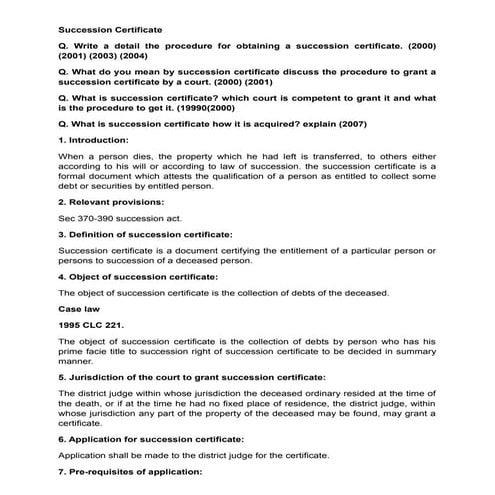 Succession Certificate

Q. Write a detail the procedure for obtaining a succession certificate. (2000) (2001) (2003) (2004)

Q. What do you mean by succession certificate discuss the procedure to grant a succession certificate by a court. (2000) (2001)

Q. What is succession certificate? which court is competent to grant it and what is the procedure to get it. (19990(2000)

Q. What is succession certificate how it is acquired? explain (2007)

1. Introduction:

When a person dies, the property which he had left is transferred, to others either according to his will or according to law of succession. the succession certificate is a formal document which attests the qualification of a person as entitled to collect some debt or securities by entitled person.

2. Relevant provisions:

Sec 370-390 succession act.

3. Definition of succession certificate:

Succession certificate is a document certifying the entitlement of a particular person or persons to succession of a deceased person.

4. Object of succession certificate:

The object of succession certificate is the collection of debts of the deceased.

Case law

1995 CLC 221.

The object of succession certificate is the collection of debts by person who has his prime facie title to succession right of succession certificate to be decided in summary manner.

5. Jurisdiction of the court to grant succession certificate:

The district judge within whose jurisdiction the deceased ordinary resided at the time of the death, or if at the time he had no fixed place of residence, the district judge, within whose jurisdiction any part of the property of the deceased may be found, may grant a certificate.

6. Application for succession certificate:

Application shall be made to the district judge for the certificate.

7. Pre-requisites of application: